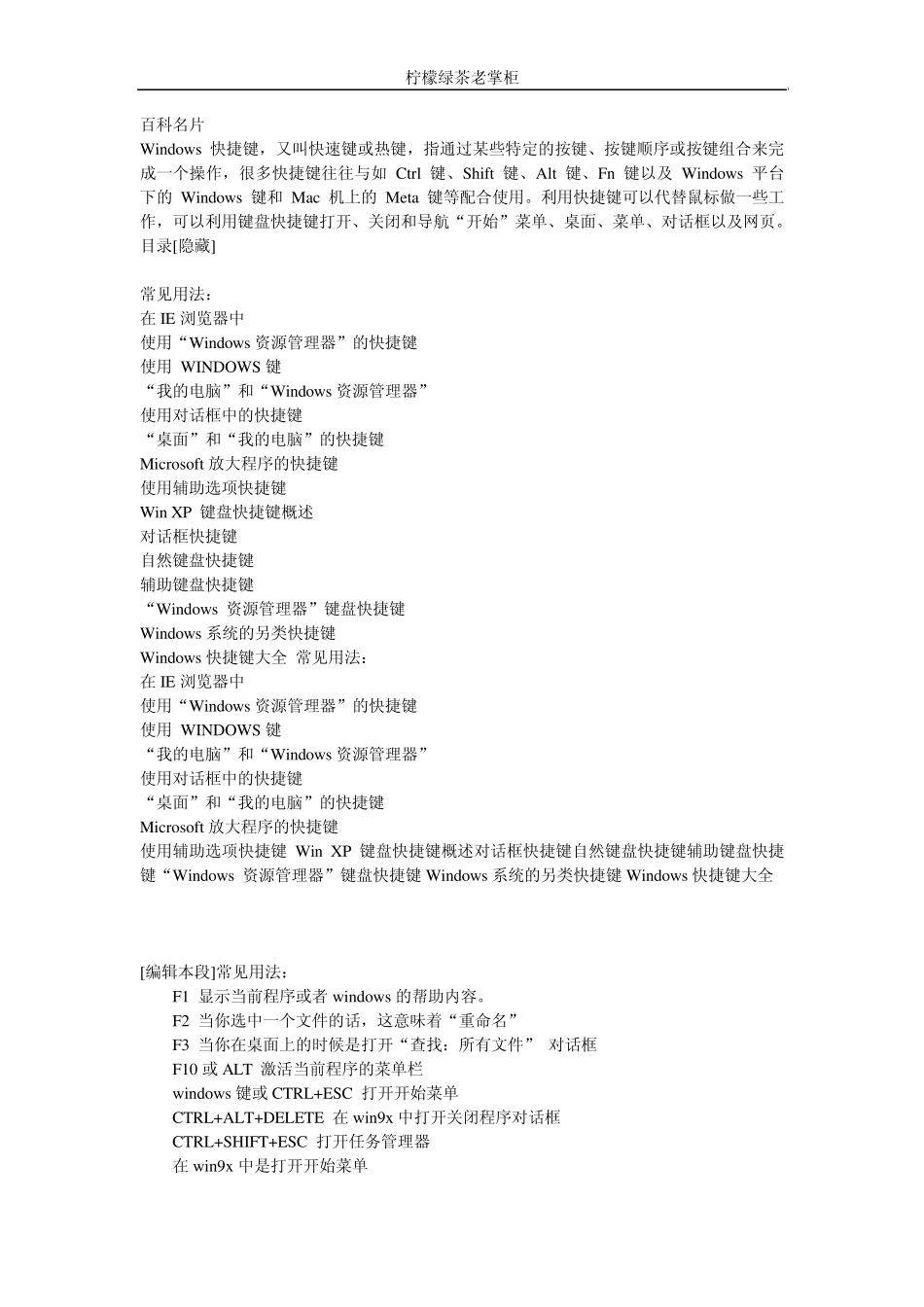 柠檬绿茶老掌柜

百科名片
Windows 快捷键，又叫快速键或热键，指通过某些特定的按键、按键顺序或按键组合来完成一个操作，很多快捷键往往与如 Ctrl 键、Shift 键、Alt 键、Fn 键以及 Windows 平台下的 Windows 键和 Mac 机上的 Meta 键等配合使用。利用快捷键可以代替鼠标做一些工作，可以利用键盘快捷键打开、关闭和导航“开始”菜单、桌面、菜单、对话框以及网页。
目录[隐藏]

常见用法：
在 IE 浏览器中
使用“Windows 资源管理器”的快捷键
使用 WINDOWS 键
“我的电脑”和“Windows 资源管理器”
使用对话框中的快捷键
“桌面”和“我的电脑”的快捷键
Microsoft 放大程序的快捷键
使用辅助选项快捷键
Win XP 键盘快捷键概述
对话框快捷键
自然键盘快捷键
辅助键盘快捷键
“Windows 资源管理器”键盘快捷键
Windows 系统的另类快捷键
Windows 快捷键大全 常见用法：
在 IE 浏览器中
使用“Windows 资源管理器”的快捷键
使用 WINDOWS 键
“我的电脑”和“Windows 资源管理器”
使用对话框中的快捷键
“桌面”和“我的电脑”的快捷键
Microsoft 放大程序的快捷键
使用辅助选项快捷键 Win XP 键盘快捷键概述对话框快捷键自然键盘快捷键辅助键盘快捷键“Windows 资源管理器”键盘快捷键 Windows 系统的另类快捷键 Windows 快捷键大全

[编辑本段]常见用法：
F1 显示当前程序或者 windows 的帮助内容。
F2 当你选中一个文件的话，这意味着“重命名”
F3 当你在桌面上的时候是打开“查找：所有文件” 对话框
F10 或 ALT 激活当前程序的菜单栏
windows 键或 CTRL+ESC 打开开始菜单
CTRL+ALT+DELETE 在 win9x 中打开关闭程序对话框
CTRL+SHIFT+ESC 打开任务管理器
在 win9x 中是打开开始菜单